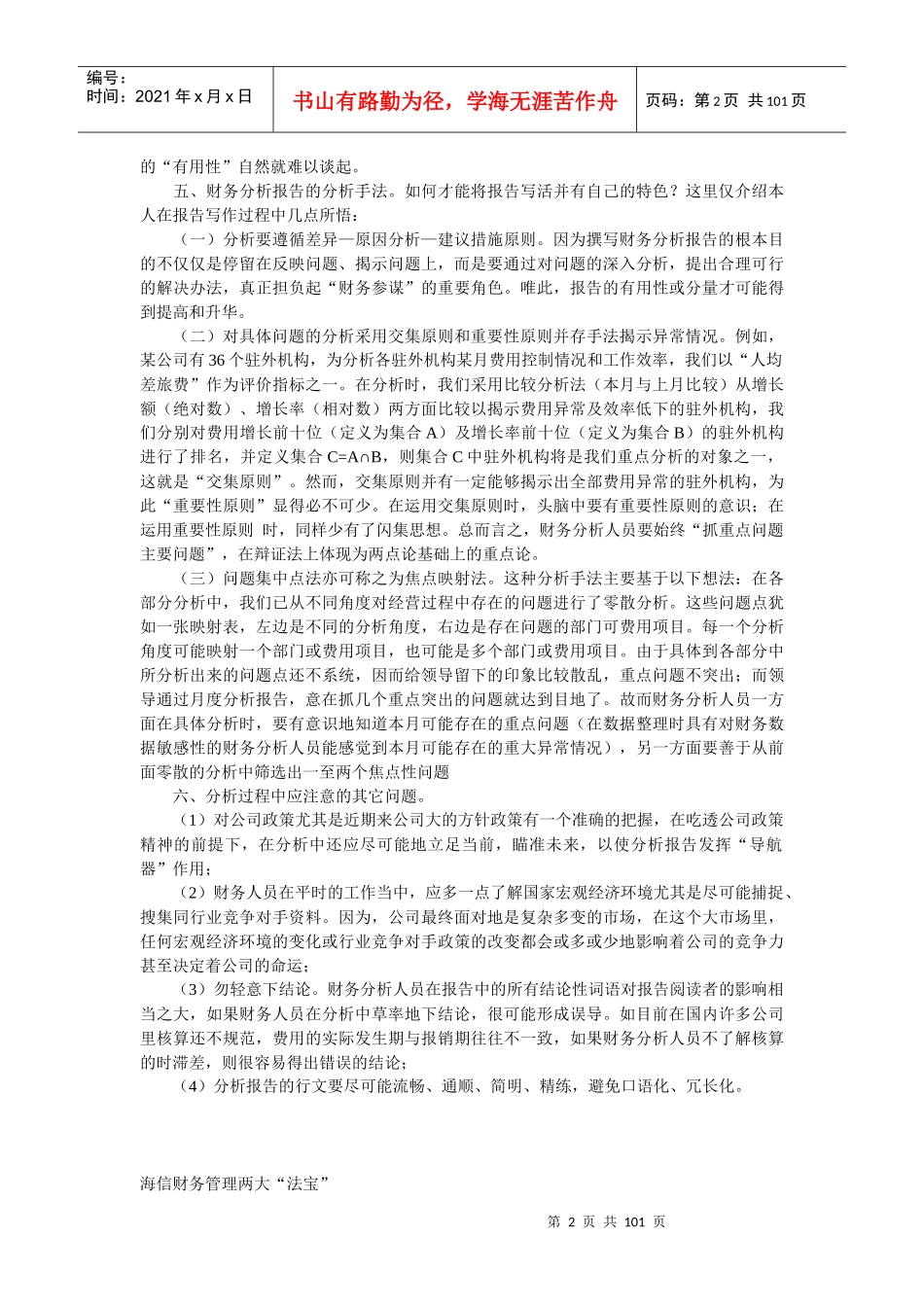 编号：
时间：2021 年 x 月 x 日

书山有路勤为径，学海无涯苦作舟

页码：第 2 页 共 101 页

的“有用性”自然就难以谈起。

五、财务分析报告的分析手法。如何才能将报告写活并有自己的特色？这里仅介绍本人在报告写作过程中几点所悟：

（一）分析要遵循差异—原因分析—建议措施原则。因为撰写财务分析报告的根本目的不仅仅是停留在反映问题、揭示问题上，而是要通过对问题的深入分析，提出合理可行的解决办法，真正担负起“财务参谋”的重要角色。唯此，报告的有用性或分量才可能得到提高和升华。

（二）对具体问题的分析采用交集原则和重要性原则并存手法揭示异常情况。例如，某公司有 36 个驻外机构，为分析各驻外机构某月费用控制情况和工作效率，我们以“人均差旅费”作为评价指标之一。在分析时，我们采用比较分析法（本月与上月比较）从增长额（绝对数）、增长率（相对数）两方面比较以揭示费用异常及效率低下的驻外机构，我们分别对费用增长前十位（定义为集合 A）及增长率前十位（定义为集合 B）的驻外机构进行了排名，并定义集合 C=A∩B，则集合 C 中驻外机构将是我们重点分析的对象之一，这就是“交集原则”。然而，交集原则并有一定能够揭示出全部费用异常的驻外机构，为此“重要性原则”显得必不可少。在运用交集原则时，头脑中要有重要性原则的意识；在运用重要性原则 时，同样少有了闪集思想。总而言之，财务分析人员要始终“抓重点问题主要问题”，在辩证法上体现为两点论基础上的重点论。

（三）问题集中点法亦可称之为焦点映射法。这种分析手法主要基于以下想法：在各部分分析中，我们已从不同角度对经营过程中存在的问题进行了零散分析。这些问题点犹如一张映射表，左边是不同的分析角度，右边是存在问题的部门可费用项目。每一个分析角度可能映射一个部门或费用项目，也可能是多个部门或费用项目。由于具体到各部分中所分析出来的问题点还不系统，因而给领导留下的印象比较散乱，重点问题不突出；而领导通过月度分析报告，意在抓几个重点突出的问题就达到目地了。故而财务分析人员一方面在具体分析时，要有意识地知道本月可能存在的重点问题（在数据整理时具有对财务数据敏感性的财务分析人员能感觉到本月可能存在的重大异常情况），另一方面要善于从前面零散的分析中筛选出一至两个焦点性问题

六、分析过程中应注意的其它问题。

（1）对公司政策尤其是近期来公司大的方针政策有一个准确的把握，在吃透公司政策精神的前提下，在分析中还应尽可能地立足当前，瞄准未来，以使分析报告发挥“导航器”作用；

（2）财务人员在平时的工作当中，应多一点了解国家宏观经济环境尤其是尽可能捕捉、搜集同行业竞争对手资料。因为，公司最终面对地是复杂多变的市场，在这个大市场里，任何宏观经济环境的变化或行业竞争对手政策的改变都会或多或少地影响着公司的竞争力甚至决定着公司的命运；

（3）勿轻意下结论。财务分析人员在报告中的所有结论性词语对报告阅读者的影响相当之大，如果财务人员在分析中草率地下结论，很可能形成误导。如目前在国内许多公司里核算还不规范，费用的实际发生期与报销期往往不一致，如果财务分析人员不了解核算的时滞差，则很容易得出错误的结论；

（4）分析报告的行文要尽可能流畅、通顺、简明、精练，避免口语化、冗长化。

海信财务管理两大“法宝”

第 2 页 共 101 页